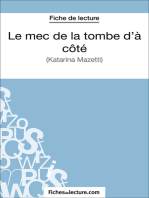 Fiche de lecture

Le mec de la tombe d'à côté

(Katarina Mazetti)

fichesdelecture.com